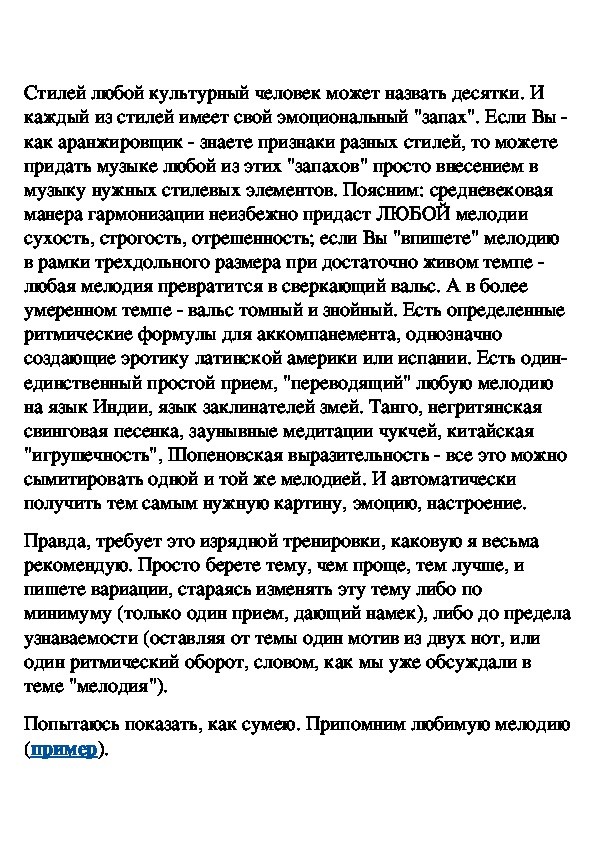 Стилей любой культурный человек может назвать десятки. И каждый из стилей имеет свой эмоциональный "запах". Если Вы - как аранжировщик - знаете признаки разных стилей, то можете придать музыке любой из этих "запахов" просто внесением в музыку нужных стилевых элементов. Поясним: средневековая манера гармонизации неизбежно придаст ЛЮБОЙ мелодии сухость, строгость, отрешенность; если Вы "впишете" мелодию в рамки трехдольного размера при достаточно живом темпе - любая мелодия превратится в сверкающий вальс. А в более умеренном темпе - вальс томный и знойный. Есть определенные ритмические формулы для аккомпанемента, однозначно создающие эротику латинской америки или испании. Есть один-единственный простой прием, "переводящий" любую мелодию на язык Индии, язык заклинателей змей. Танго, негритянская свинговая песенка, заунывные медитации чукчей, китайская "игрушечность", Шопеновская выразительность - все это можно сымитировать одной и той же мелодией. И автоматически получить тем самым нужную картину, эмоцию, настроение.

Правда, требует это изрядной тренировки, каковую я весьма рекомендую. Просто берете тему, чем проще, тем лучше, и пишете вариации, стараясь изменять эту тему либо по минимуму (только один прием, дающий намек), либо до предела узнаваемости (оставляя от темы один мотив из двух нот, или один ритмический оборот, словом, как мы уже обсуждали в теме "мелодия").

Попытаюсь показать, как сумею. Припомним любимую мелодию (пример).